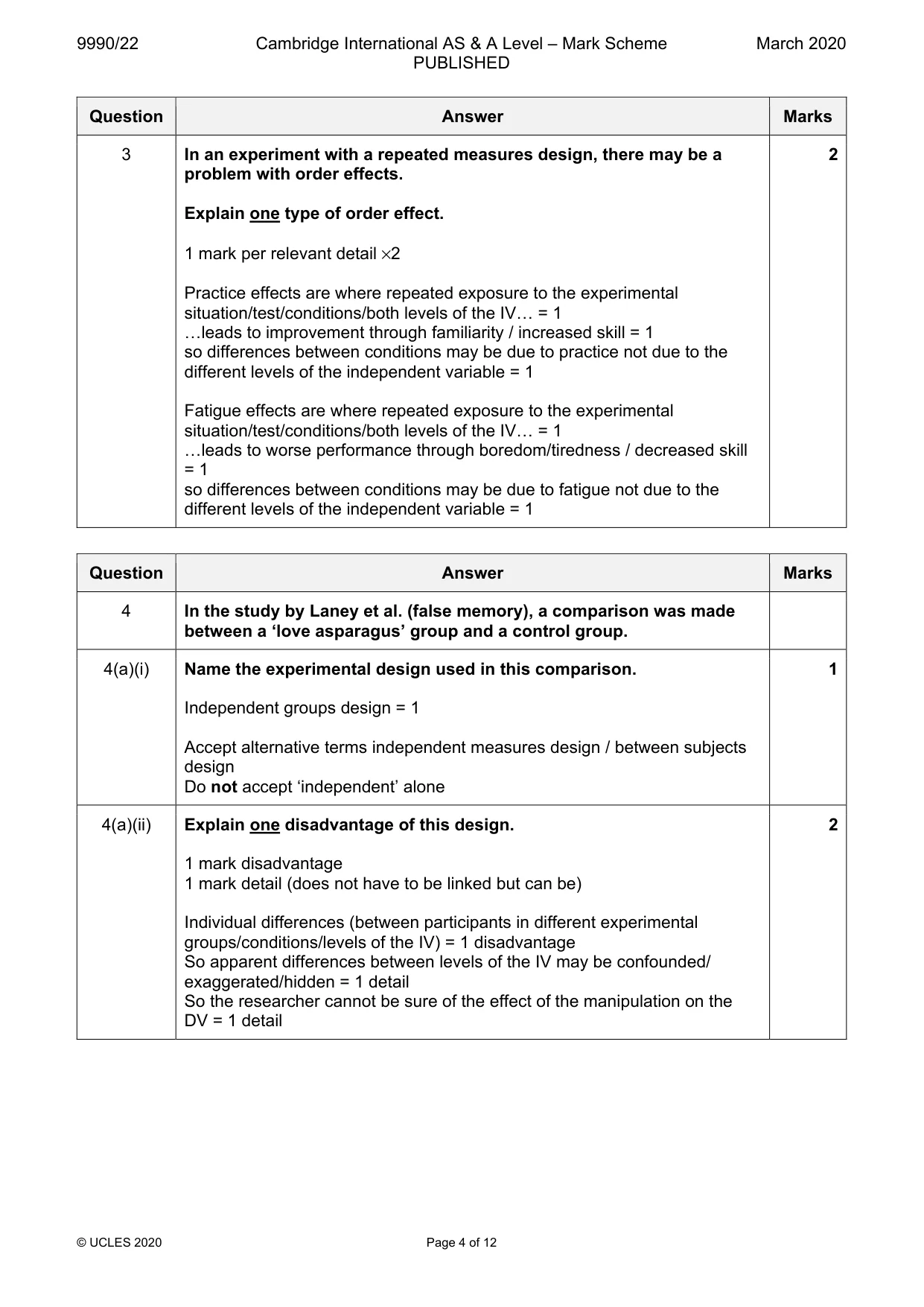 9990/22 Cambridge International AS & A Level – Mark Scheme PUBLISHED March 2020

| Question | Answer | Marks |
|---|---|---|
| 3 | In an experiment with a repeated measures design, there may be a problem with order effects.<br><br>Explain one type of order effect.<br><br>1 mark per relevant detail ×2<br><br>Practice effects are where repeated exposure to the experimental situation/test/conditions/both levels of the IV… = 1<br>…leads to improvement through familiarity / increased skill = 1<br>so differences between conditions may be due to practice not due to the different levels of the independent variable = 1<br><br>Fatigue effects are where repeated exposure to the experimental situation/test/conditions/both levels of the IV… = 1<br>…leads to worse performance through boredom/tiredness / decreased skill = 1<br>so differences between conditions may be due to fatigue not due to the different levels of the independent variable = 1 | 2 |

| Question | Answer | Marks |
|---|---|---|
| 4 | In the study by Laney et al. (false memory), a comparison was made between a 'love asparagus' group and a control group. | |
| 4(a)(i) | Name the experimental design used in this comparison.<br><br>Independent groups design = 1<br><br>Accept alternative terms independent measures design / between subjects design<br>Do not accept 'independent' alone | 1 |
| 4(a)(ii) | Explain one disadvantage of this design.<br><br>1 mark disadvantage<br>1 mark detail (does not have to be linked but can be)<br><br>Individual differences (between participants in different experimental groups/conditions/levels of the IV) = 1 disadvantage<br>So apparent differences between levels of the IV may be confounded/ exaggerated/hidden = 1 detail<br>So the researcher cannot be sure of the effect of the manipulation on the DV = 1 detail | 2 |

© UCLES 2020 Page 4 of 12